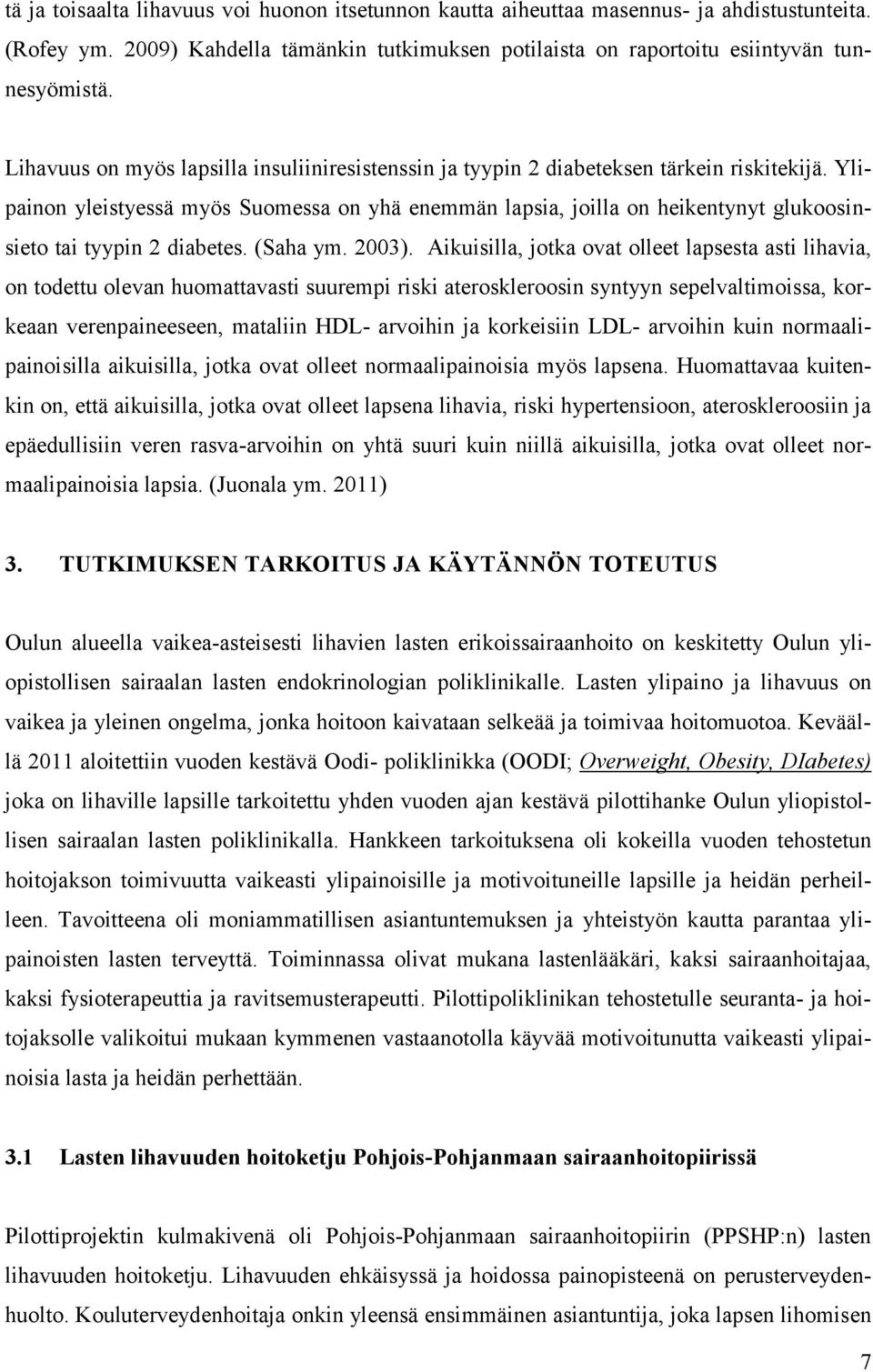 tä ja toisaalta lihavuus voi huonon itsetunnon kautta aiheuttaa masennus- ja ahdistustunteita. (Rofey ym. 2009) Kahdella tämänkin tutkimuksen potilaista on raportoitu esiintyvän tunnesyömistä.

Lihavuus on myös lapsilla insuliiniresistenssin ja tyypin 2 diabeteksen tärkein riskitekijä. Ylipainon yleistyessä myös Suomessa on yhä enemmän lapsia, joilla on heikentynyt glukoosinsieto tai tyypin 2 diabetes. (Saha ym. 2003). Aikuisilla, jotka ovat olleet lapsesta asti lihavia, on todettu olevan huomattavasti suurempi riski ateroskleroosin syntyyn sepelvaltimoissa, korkeaan verenpaineeseen, mataliin HDL- arvoihin ja korkeisiin LDL- arvoihin kuin normaalipainoisilla aikuisilla, jotka ovat olleet normaalipainoisia myös lapsena. Huomattavaa kuitenkin on, että aikuisilla, jotka ovat olleet lapsena lihavia, riski hypertensioon, ateroskleroosiin ja epäedullisiin veren rasva-arvoihin on yhtä suuri kuin niillä aikuisilla, jotka ovat olleet normaalipainoisia lapsia. (Juonala ym. 2011)

3. TUTKIMUKSEN TARKOITUS JA KÄYTÄNNÖN TOTEUTUS

Oulun alueella vaikea-asteisesti lihavien lasten erikoissairaanhoito on keskitetty Oulun yliopistollisen sairaalan lasten endokrinologian poliklinikalle. Lasten ylipaino ja lihavuus on vaikea ja yleinen ongelma, jonka hoitoon kaivataan selkeää ja toimivaa hoitomuotoa. Keväällä 2011 aloitettiin vuoden kestävä Oodi- poliklinikka (OODI; Overweight, Obesity, DIabetes) joka on lihaville lapsille tarkoitettu yhden vuoden ajan kestävä pilottihanke Oulun yliopistollisen sairaalan lasten poliklinikalla. Hankkeen tarkoituksena oli kokeilla vuoden tehostetun hoitojakson toimivuutta vaikeasti ylipainoisille ja motivoituneille lapsille ja heidän perheilleen. Tavoitteena oli moniammatillisen asiantuntemuksen ja yhteistyön kautta parantaa ylipainoisten lasten terveyttä. Toiminnassa olivat mukana lastenlääkäri, kaksi sairaanhoitajaa, kaksi fysioterapeuttia ja ravitsemusterapeutti. Pilottipoliklinikan tehostetulle seuranta- ja hoitojaksolle valikoitui mukaan kymmenen vastaanotolla käyvää motivoitunutta vaikeasti ylipainoisia lasta ja heidän perhettään.

3.1 Lasten lihavuuden hoitoketju Pohjois-Pohjanmaan sairaanhoitopiirissä

Pilottiprojektin kulmakivenä oli Pohjois-Pohjanmaan sairaanhoitopiirin (PPSHP:n) lasten lihavuuden hoitoketju. Lihavuuden ehkäisyssä ja hoidossa painopisteenä on perusterveydenhuolto. Kouluterveydenhoitaja onkin yleensä ensimmäinen asiantuntija, joka lapsen lihomisen

7